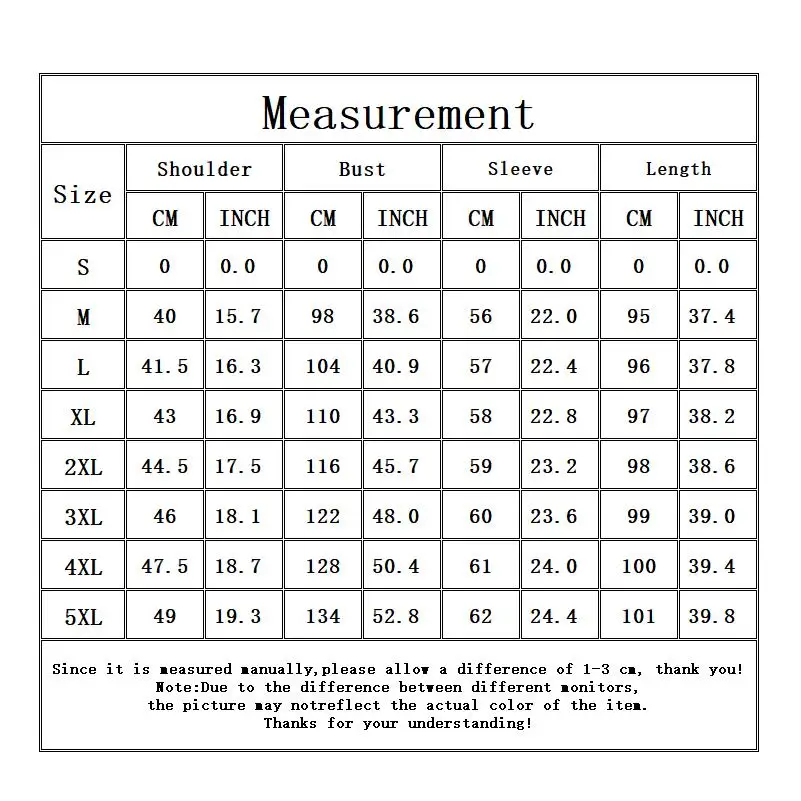 Measurement

| Size | Shoulder CM | Shoulder INCH | Bust CM | Bust INCH | Sleeve CM | Sleeve INCH | Length CM | Length INCH |
|---|---|---|---|---|---|---|---|---|
| S | 0 | 0.0 | 0 | 0.0 | 0 | 0.0 | 0 | 0.0 |
| M | 40 | 15.7 | 98 | 38.6 | 56 | 22.0 | 95 | 37.4 |
| L | 41.5 | 16.3 | 104 | 40.9 | 57 | 22.4 | 96 | 37.8 |
| XL | 43 | 16.9 | 110 | 43.3 | 58 | 22.8 | 97 | 38.2 |
| 2XL | 44.5 | 17.5 | 116 | 45.7 | 59 | 23.2 | 98 | 38.6 |
| 3XL | 46 | 18.1 | 122 | 48.0 | 60 | 23.6 | 99 | 39.0 |
| 4XL | 47.5 | 18.7 | 128 | 50.4 | 61 | 24.0 | 100 | 39.4 |
| 5XL | 49 | 19.3 | 134 | 52.8 | 62 | 24.4 | 101 | 39.8 |

Since it is measured manually,please allow a difference of 1-3 cm, thank you!
Note:Due to the difference between different monitors,
the picture may notreflect the actual color of the item.
Thanks for your understanding!